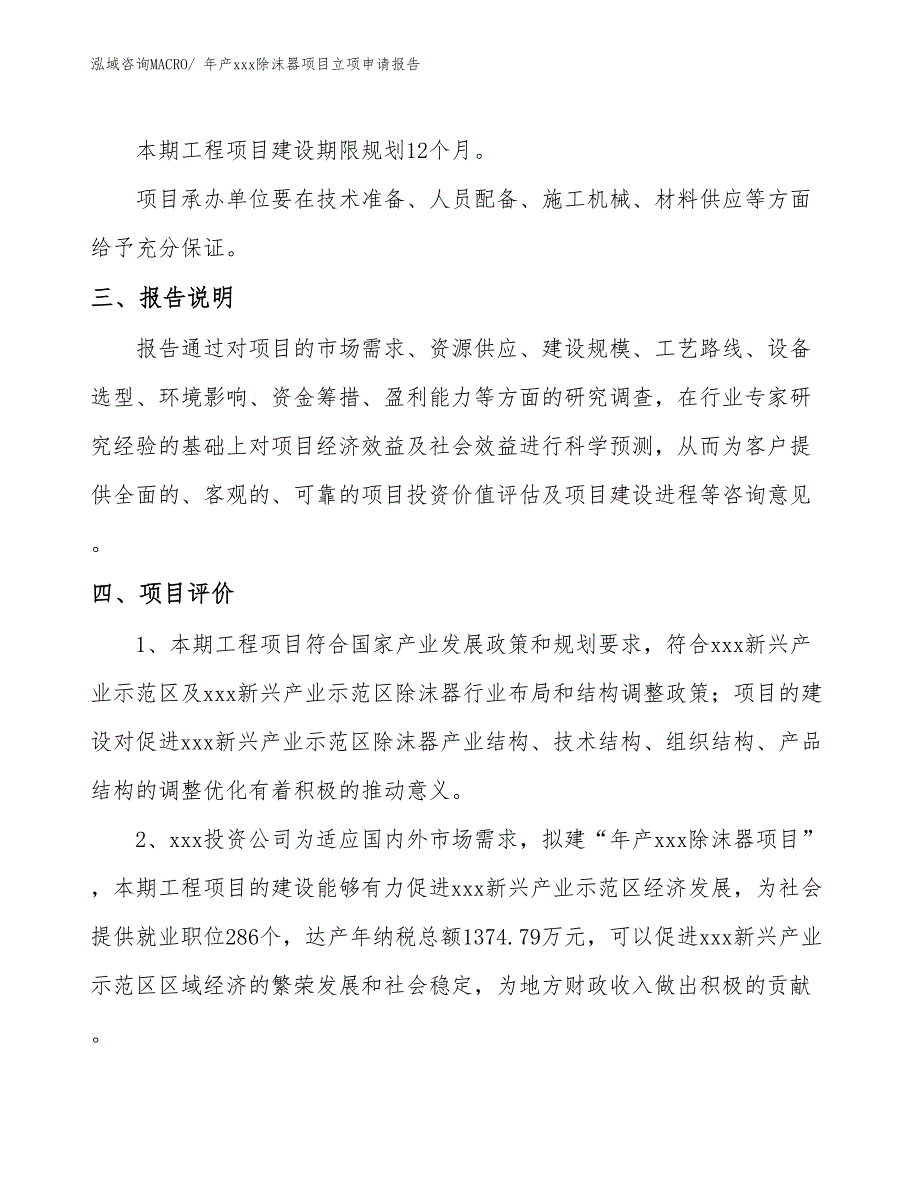 泓域咨询MACRO/ 年产xxx除沫器项目立项申请报告

本期工程项目建设期限规划12个月。

项目承办单位要在技术准备、人员配备、施工机械、材料供应等方面给予充分保证。

三、报告说明

报告通过对项目的市场需求、资源供应、建设规模、工艺路线、设备选型、环境影响、资金筹措、盈利能力等方面的研究调查，在行业专家研究经验的基础上对项目经济效益及社会效益进行科学预测，从而为客户提供全面的、客观的、可靠的项目投资价值评估及项目建设进程等咨询意见。

四、项目评价

1、本期工程项目符合国家产业发展政策和规划要求，符合xxx新兴产业示范区及xxx新兴产业示范区除沫器行业布局和结构调整政策；项目的建设对促进xxx新兴产业示范区除沫器产业结构、技术结构、组织结构、产品结构的调整优化有着积极的推动意义。

2、xxx投资公司为适应国内外市场需求，拟建“年产xxx除沫器项目”，本期工程项目的建设能够有力促进xxx新兴产业示范区经济发展，为社会提供就业职位286个，达产年纳税总额1374.79万元，可以促进xxx新兴产业示范区区域经济的繁荣发展和社会稳定，为地方财政收入做出积极的贡献。